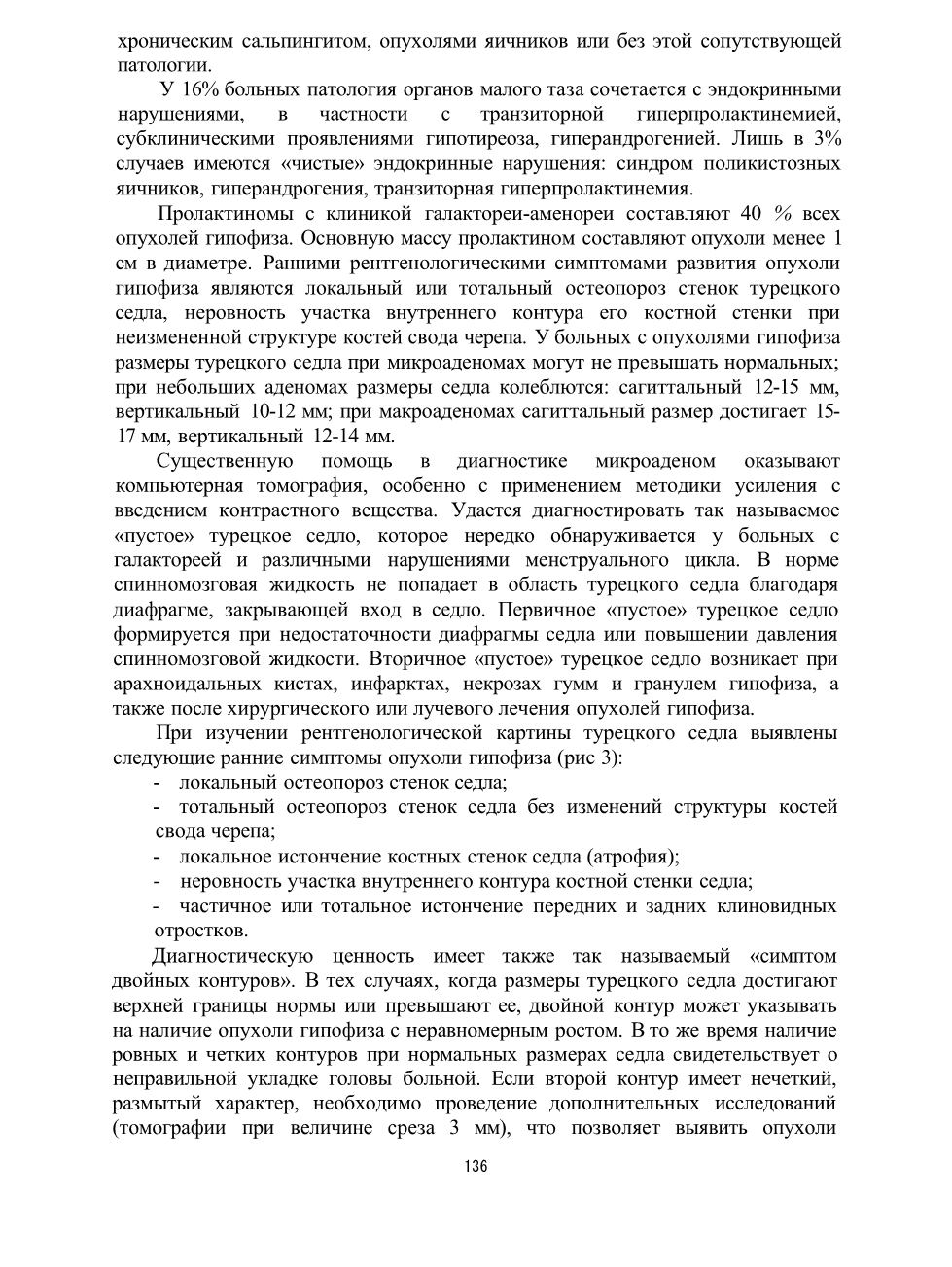 хроническим сальпингитом, опухолями яичников или без этой сопутствующей патологии.

У 16% больных патология органов малого таза сочетается с эндокринными нарушениями, в частности с транзиторной гиперпролактинемией, субклиническими проявлениями гипотиреоза, гиперандрогенией. Лишь в 3% случаев имеются «чистые» эндокринные нарушения: синдром поликистозных яичников, гиперандрогения, транзиторная гиперпролактинемия.

Пролактиномы с клиникой галактореи-аменореи составляют 40 % всех опухолей гипофиза. Основную массу пролактином составляют опухоли менее 1 см в диаметре. Ранними рентгенологическими симптомами развития опухоли гипофиза являются локальный или тотальный остеопороз стенок турецкого седла, неровность участка внутреннего контура его костной стенки при неизмененной структуре костей свода черепа. У больных с опухолями гипофиза размеры турецкого седла при микроаденомах могут не превышать нормальных; при небольших аденомах размеры седла колеблются: сагиттальный 12-15 мм, вертикальный 10-12 мм; при макроаденомах сагиттальный размер достигает 15-17 мм, вертикальный 12-14 мм.

Существенную помощь в диагностике микроаденом оказывают компьютерная томография, особенно с применением методики усиления с введением контрастного вещества. Удается диагностировать так называемое «пустое» турецкое седло, которое нередко обнаруживается у больных с галактореей и различными нарушениями менструального цикла. В норме спинномозговая жидкость не попадает в область турецкого седла благодаря диафрагме, закрывающей вход в седло. Первичное «пустое» турецкое седло формируется при недостаточности диафрагмы седла или повышении давления спинномозговой жидкости. Вторичное «пустое» турецкое седло возникает при арахноидальных кистах, инфарктах, некрозах гумм и гранулем гипофиза, а также после хирургического или лучевого лечения опухолей гипофиза.

При изучении рентгенологической картины турецкого седла выявлены следующие ранние симптомы опухоли гипофиза (рис 3):
- локальный остеопороз стенок седла;
- тотальный остеопороз стенок седла без изменений структуры костей свода черепа;
- локальное истончение костных стенок седла (атрофия);
- неровность участка внутреннего контура костной стенки седла;
- частичное или тотальное истончение передних и задних клиновидных отростков.

Диагностическую ценность имеет также так называемый «симптом двойных контуров». В тех случаях, когда размеры турецкого седла достигают верхней границы нормы или превышают ее, двойной контур может указывать на наличие опухоли гипофиза с неравномерным ростом. В то же время наличие ровных и четких контуров при нормальных размерах седла свидетельствует о неправильной укладке головы больной. Если второй контур имеет нечеткий, размытый характер, необходимо проведение дополнительных исследований (томографии при величине среза 3 мм), что позволяет выявить опухоли

136